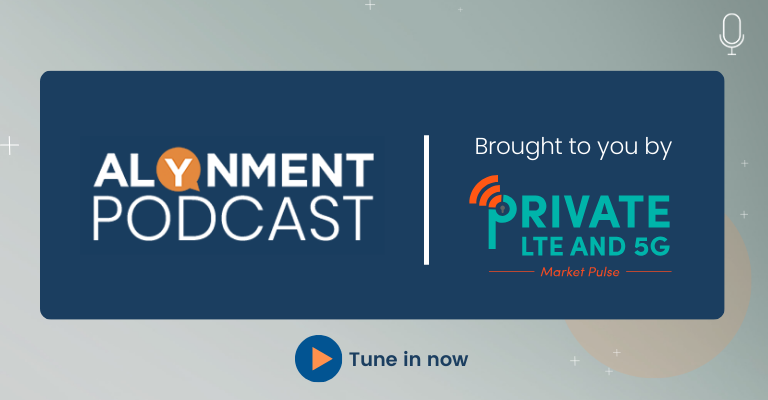 ALYNMENT PODCAST

Brought to you by

PRIVATE LTE AND 5G
Market Pulse

Tune in now